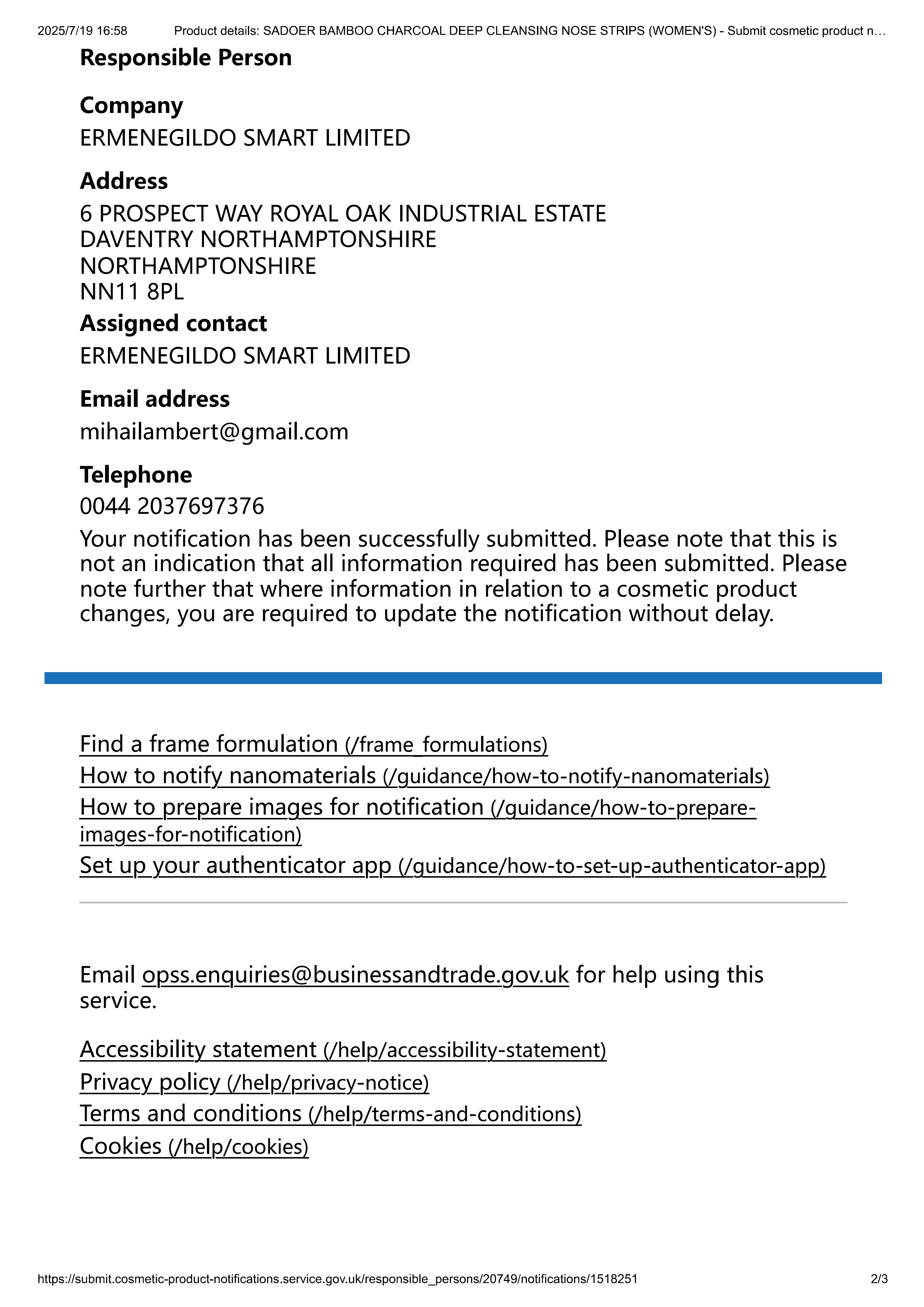 2025/7/19 16:58 Product details: SADOER BAMBOO CHARCOAL DEEP CLEANSING NOSE STRIPS (WOMEN'S) - Submit cosmetic product n…

Responsible Person

Company
ERMENEGILDO SMART LIMITED

Address
6 PROSPECT WAY ROYAL OAK INDUSTRIAL ESTATE
DAVENTRY NORTHAMPTONSHIRE
NORTHAMPTONSHIRE
NN11 8PL

Assigned contact
ERMENEGILDO SMART LIMITED

Email address
mihailambert@gmail.com

Telephone
0044 2037697376

Your notification has been successfully submitted. Please note that this is not an indication that all information required has been submitted. Please note further that where information in relation to a cosmetic product changes, you are required to update the notification without delay.

Find a frame formulation (/frame_formulations)
How to notify nanomaterials (/guidance/how-to-notify-nanomaterials)
How to prepare images for notification (/guidance/how-to-prepare-images-for-notification)
Set up your authenticator app (/guidance/how-to-set-up-authenticator-app)

Email opss.enquiries@businessandtrade.gov.uk for help using this service.

Accessibility statement (/help/accessibility-statement)
Privacy policy (/help/privacy-notice)
Terms and conditions (/help/terms-and-conditions)
Cookies (/help/cookies)

https://submit.cosmetic-product-notifications.service.gov.uk/responsible_persons/20749/notifications/1518251 2/3